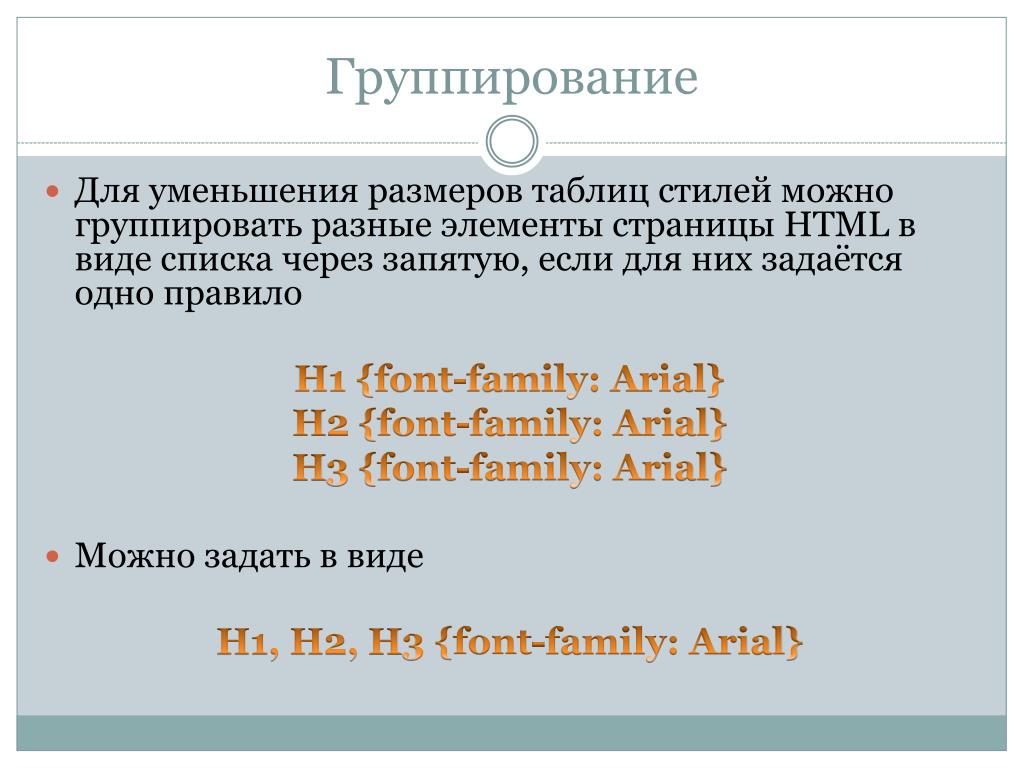 Группирование

Для уменьшения размеров таблиц стилей можно группировать разные элементы страницы HTML в виде списка через запятую, если для них задаётся одно правило

H1 {font-family: Arial}
H2 {font-family: Arial}
H3 {font-family: Arial}

Можно задать в виде

H1, H2, H3 {font-family: Arial}